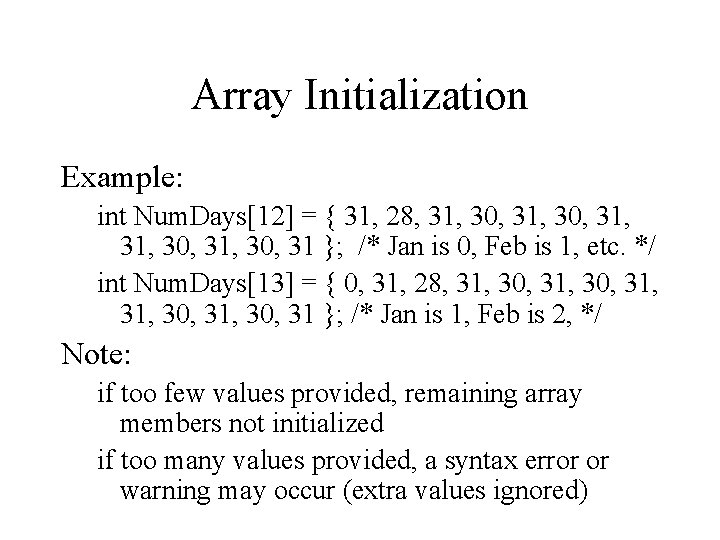 Array Initialization

Example:

int NumDays[12] = { 31, 28, 31, 30, 31, 30, 31, 31, 30, 31, 30, 31 }; /* Jan is 0, Feb is 1, etc. */

int NumDays[13] = { 0, 31, 28, 31, 30, 31, 30, 31, 31, 30, 31, 30, 31 }; /* Jan is 1, Feb is 2, */

Note:

if too few values provided, remaining array members not initialized

if too many values provided, a syntax error or warning may occur (extra values ignored)